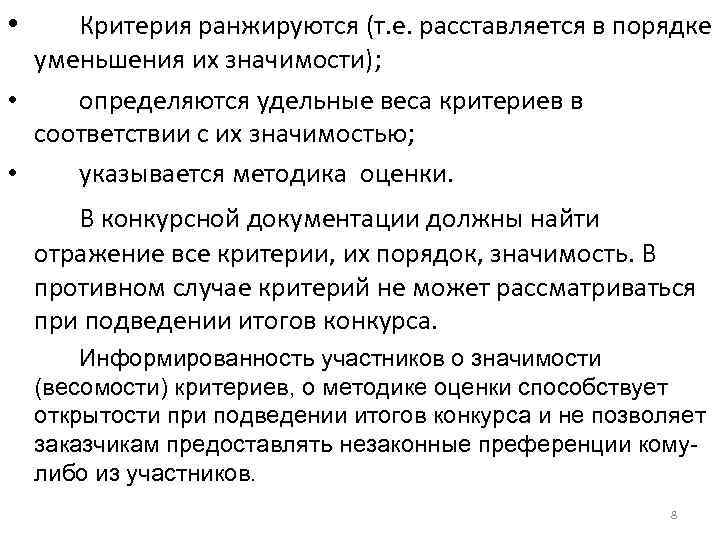 • Критерия ранжируются (т.е. расставляется в порядке уменьшения их значимости);

• определяются удельные веса критериев в соответствии с их значимостью;

• указывается методика оценки.

В конкурсной документации должны найти отражение все критерии, их порядок, значимость. В противном случае критерий не может рассматриваться при подведении итогов конкурса.

Информированность участников о значимости (весомости) критериев, о методике оценки способствует открытости при подведении итогов конкурса и не позволяет заказчикам предоставлять незаконные преференции кому-либо из участников.

8